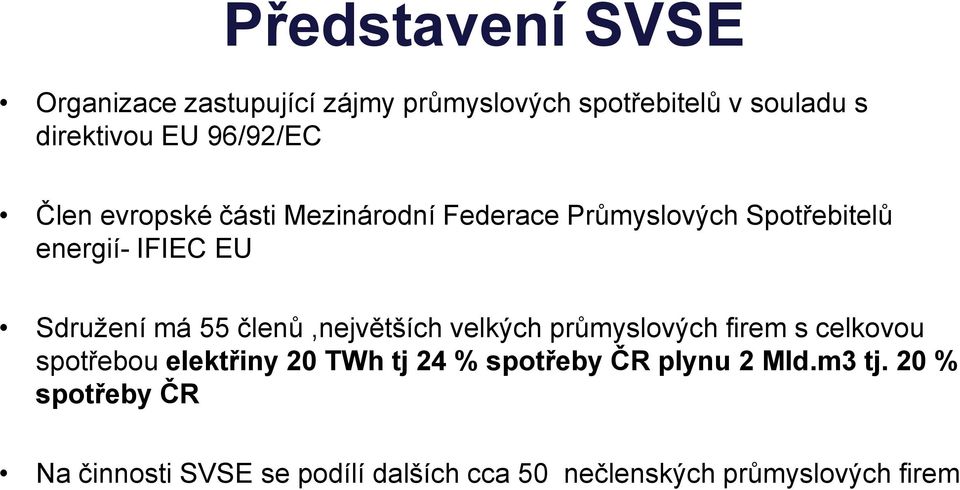 Představení SVSE

• Organizace zastupující zájmy průmyslových spotřebitelů v souladu s direktivou EU 96/92/EC

• Člen evropské části Mezinárodní Federace Průmyslových Spotřebitelů energií- IFIEC EU

• Sdružení má 55 členů ,největších velkých průmyslových firem s celkovou spotřebou elektřiny 20 TWh tj 24 % spotřeby ČR plynu 2 Mld.m3 tj. 20 % spotřeby ČR

• Na činnosti SVSE se podílí dalších cca 50 nečlenských průmyslových firem